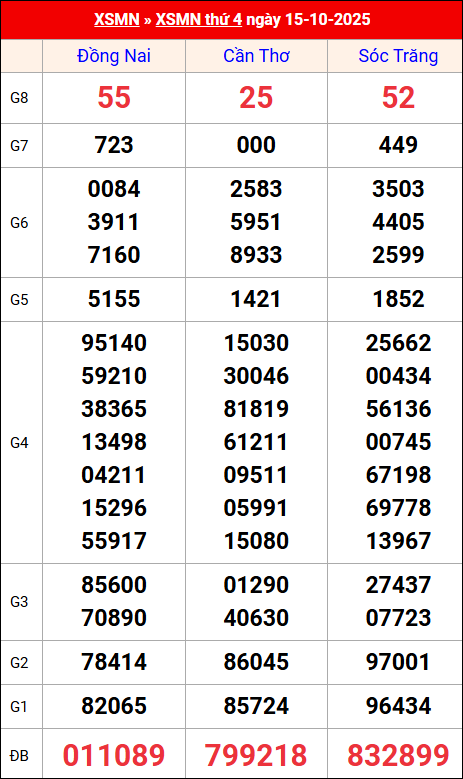 XSMN » XSMN thứ 4 ngày 15-10-2025

|  | Đồng Nai | Cần Thơ | Sóc Trăng |
|---|---|---|---|
| G8 | 55 | 25 | 52 |
| G7 | 723 | 000 | 449 |
| G6 | 0084 3911 7160 | 2583 5951 8933 | 3503 4405 2599 |
| G5 | 5155 | 1421 | 1852 |
| G4 | 95140 59210 38365 13498 04211 15296 55917 | 15030 30046 81819 61211 09511 05991 15080 | 25662 00434 56136 00745 67198 69778 13967 |
| G3 | 85600 70890 | 01290 40630 | 27437 07723 |
| G2 | 78414 | 86045 | 97001 |
| G1 | 82065 | 85724 | 96434 |
| ĐB | 011089 | 799218 | 832899 |